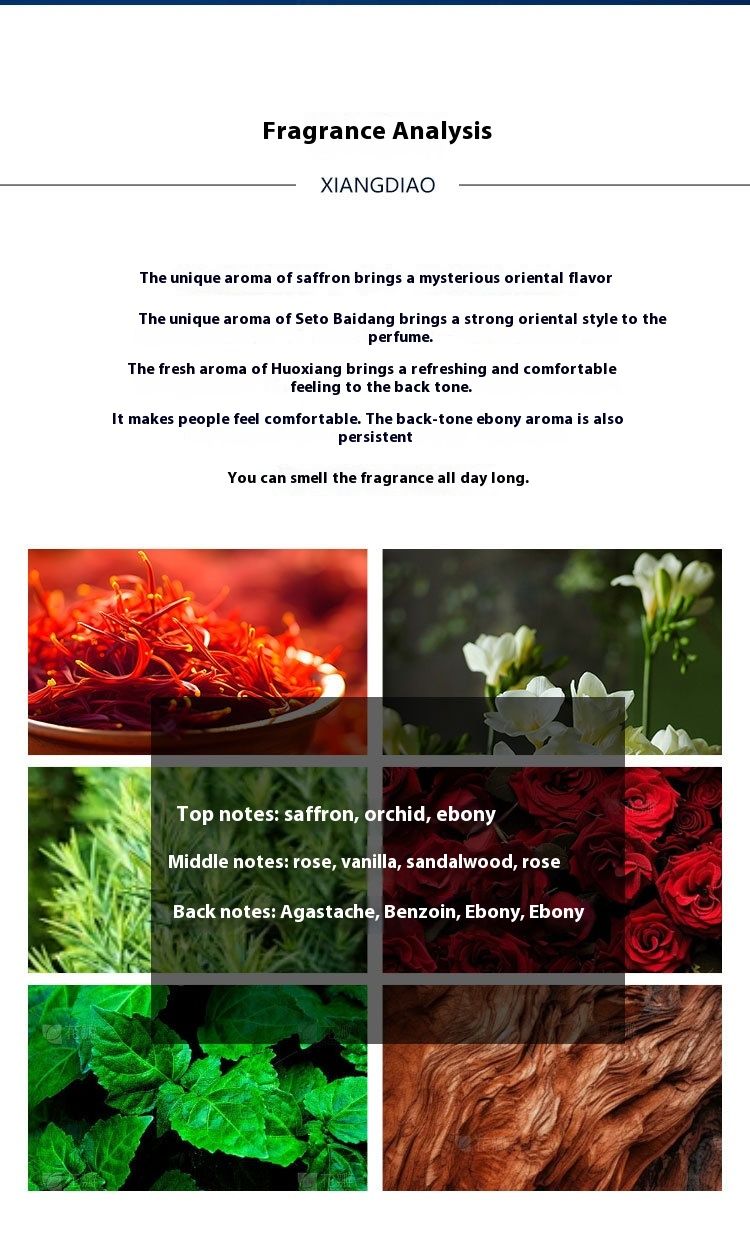 Fragrance Analysis

XIANGDIAO

The unique aroma of saffron brings a mysterious oriental flavor

The unique aroma of Seto Baidang brings a strong oriental style to the perfume.

The fresh aroma of Huoxiang brings a refreshing and comfortable feeling to the back tone.

It makes people feel comfortable. The back-tone ebony aroma is also persistent

You can smell the fragrance all day long.

Top notes: saffron, orchid, ebony

Middle notes: rose, vanilla, sandalwood, rose

Back notes: Agastache, Benzoin, Ebony, Ebony